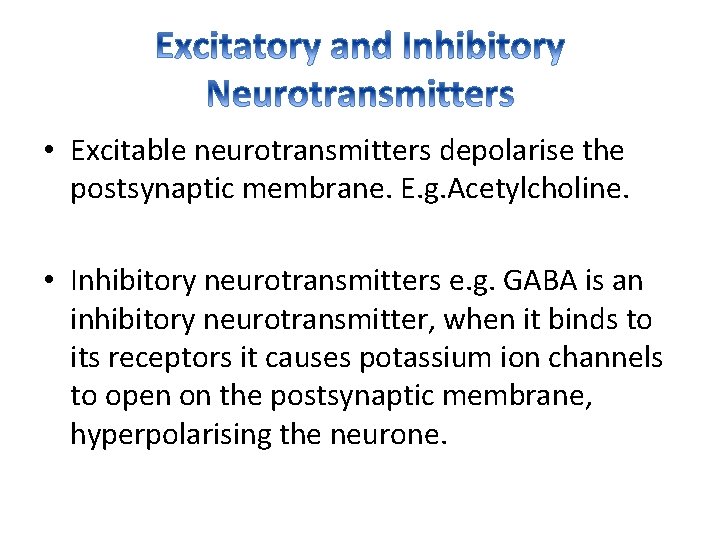 Excitatory and Inhibitory Neurotransmitters

• Excitable neurotransmitters depolarise the postsynaptic membrane. E.g.Acetylcholine.

• Inhibitory neurotransmitters e.g. GABA is an inhibitory neurotransmitter, when it binds to its receptors it causes potassium ion channels to open on the postsynaptic membrane, hyperpolarising the neurone.